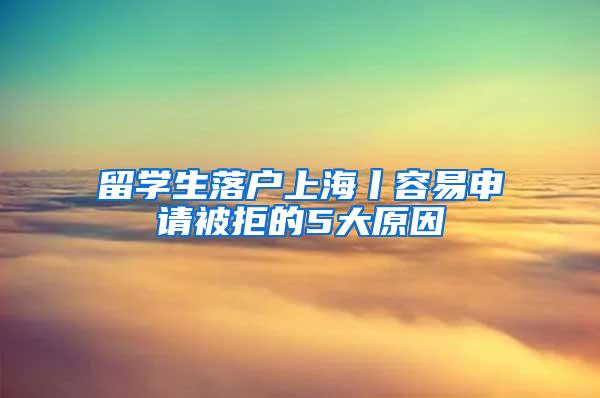 留学生落户上海丨容易申请被拒的5大原因